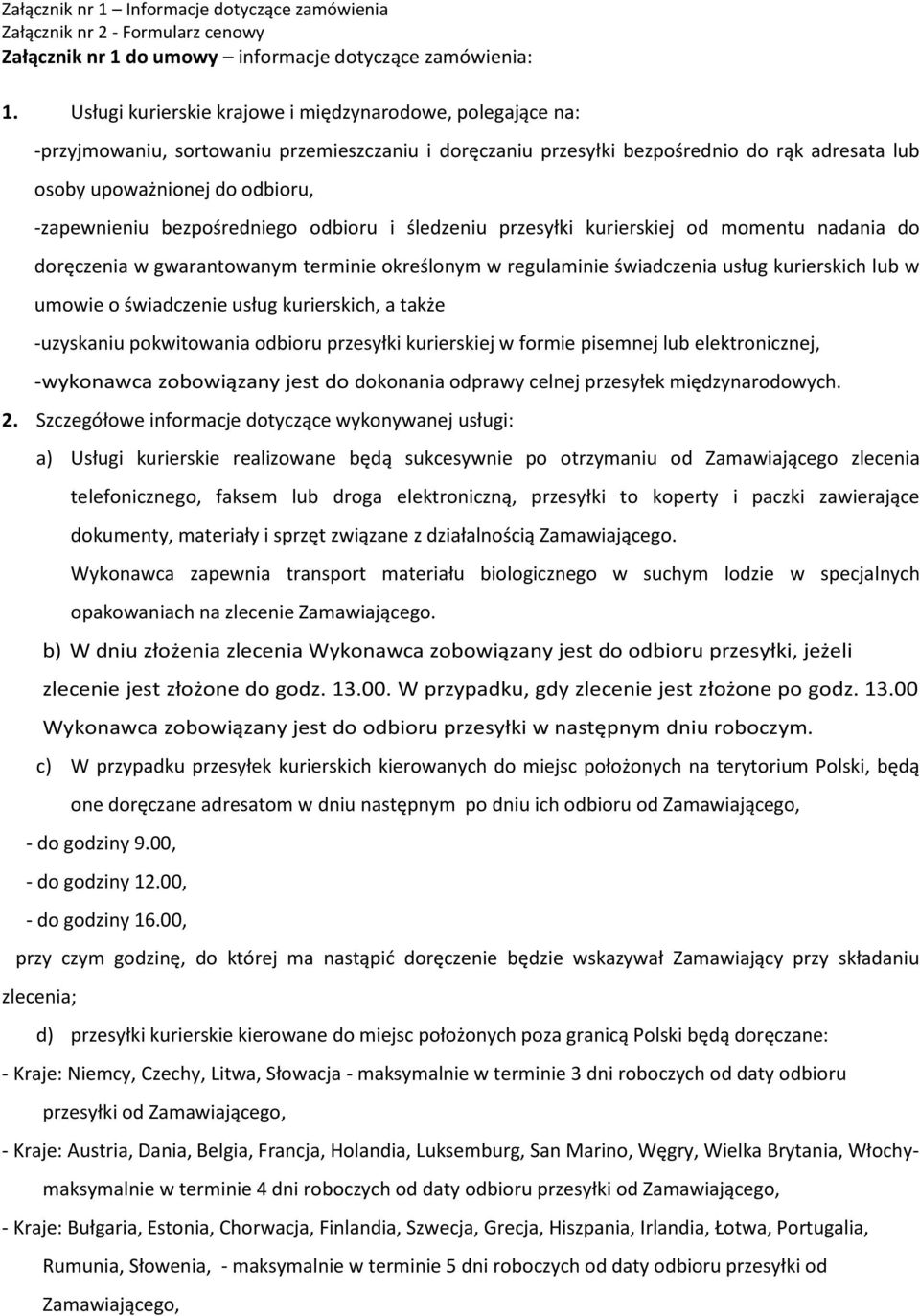 Załącznik nr 1 – Informacje dotyczące zamówienia
Załącznik nr 2 - Formularz cenowy
Załącznik nr 1 do umowy – informacje dotyczące zamówienia:

1. Usługi kurierskie krajowe i międzynarodowe, polegające na:

-przyjmowaniu, sortowaniu przemieszczaniu i doręczaniu przesyłki bezpośrednio do rąk adresata lub osoby upoważnionej do odbioru,

-zapewnieniu bezpośredniego odbioru i śledzeniu przesyłki kurierskiej od momentu nadania do doręczenia w gwarantowanym terminie określonym w regulaminie świadczenia usług kurierskich lub w umowie o świadczenie usług kurierskich, a także

-uzyskaniu pokwitowania odbioru przesyłki kurierskiej w formie pisemnej lub elektronicznej,

-wykonawca zobowiązany jest do dokonania odprawy celnej przesyłek międzynarodowych.

2. Szczegółowe informacje dotyczące wykonywanej usługi:

a) Usługi kurierskie realizowane będą sukcesywnie po otrzymaniu od Zamawiającego zlecenia telefonicznego, faksem lub droga elektroniczną, przesyłki to koperty i paczki zawierające dokumenty, materiały i sprzęt związane z działalnością Zamawiającego.

Wykonawca zapewnia transport materiału biologicznego w suchym lodzie w specjalnych opakowaniach na zlecenie Zamawiającego.

b) W dniu złożenia zlecenia Wykonawca zobowiązany jest do odbioru przesyłki, jeżeli zlecenie jest złożone do godz. 13.00. W przypadku, gdy zlecenie jest złożone po godz. 13.00 Wykonawca zobowiązany jest do odbioru przesyłki w następnym dniu roboczym.

c) W przypadku przesyłek kurierskich kierowanych do miejsc położonych na terytorium Polski, będą one doręczane adresatom w dniu następnym po dniu ich odbioru od Zamawiającego,

- do godziny 9.00,

- do godziny 12.00,

- do godziny 16.00,

przy czym godzinę, do której ma nastąpić doręczenie będzie wskazywał Zamawiający przy składaniu zlecenia;

d) przesyłki kurierskie kierowane do miejsc położonych poza granicą Polski będą doręczane:

- Kraje: Niemcy, Czechy, Litwa, Słowacja - maksymalnie w terminie 3 dni roboczych od daty odbioru przesyłki od Zamawiającego,

- Kraje: Austria, Dania, Belgia, Francja, Holandia, Luksemburg, San Marino, Węgry, Wielka Brytania, Włochy- maksymalnie w terminie 4 dni roboczych od daty odbioru przesyłki od Zamawiającego,

- Kraje: Bułgaria, Estonia, Chorwacja, Finlandia, Szwecja, Grecja, Hiszpania, Irlandia, Łotwa, Portugalia, Rumunia, Słowenia, - maksymalnie w terminie 5 dni roboczych od daty odbioru przesyłki od Zamawiającego,